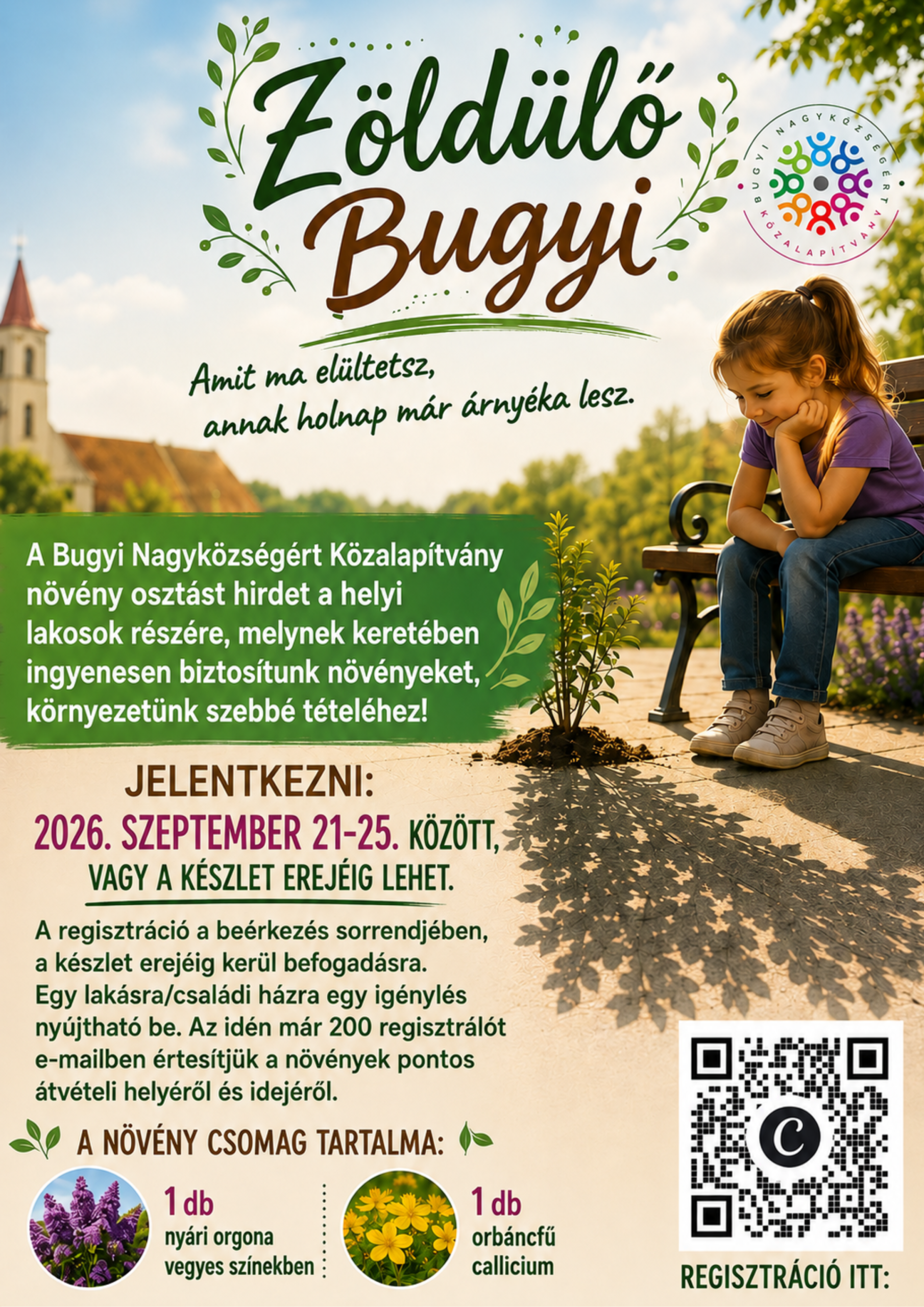 Zöldülő Bugyi

BUGYI NAGYKÖZSÉGÉRT KÖZALAPÍTVÁNY

Amit ma elültetsz, annak holnap már árnyéka lesz.

A Bugyi Nagyközségért Közalapítvány növény osztást hirdet a helyi lakosok részére, melynek keretében ingyenesen biztosítunk növényeket, környezetünk szebbé tételéhez!

JELENTKEZNI:
2026. SZEPTEMBER 21-25. KÖZÖTT, VAGY A KÉSZLET EREJÉIG LEHET.

A regisztráció a beérkezés sorrendjében, a készlet erejéig kerül befogadásra. Egy lakásra/családi házra egy igénylés nyújtható be. Az idén már 200 regisztrálót e-mailben értesítjük a növények pontos átvételi helyéről és idejéről.

A NÖVÉNY CSOMAG TARTALMA:

1 db
nyári orgona
vegyes színekben

1 db
orbáncfű
callicium

REGISZTRÁCIÓ ITT: